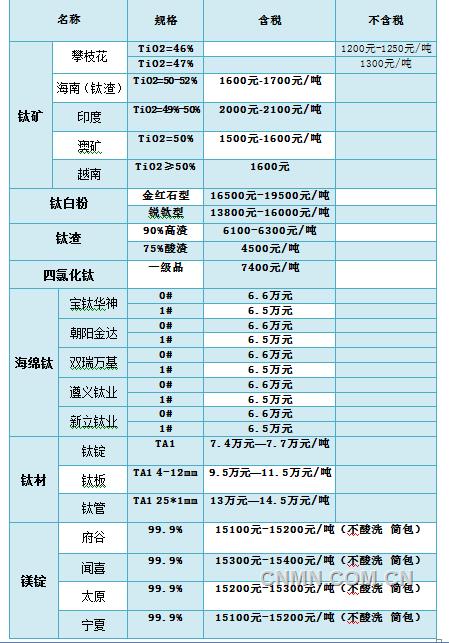 | 名称 | | 规格 | 含税 | 不含税 |
|---|---|---|---|---|
| 钛矿 | 攀枝花 | TiO2=46% | | 1200元-1250元/吨 |
| | | TiO2=47% | | 1300元/吨 |
| | 海南（钛渣） | TiO2=50-52% | 1600元-1700元/吨 | |
| | 印度 | TiO2=49%-50% | 2000元-2100元/吨 | |
| | 澳矿 | TiO2=50% | 1500元-1600元/吨 | |
| | 越南 | TiO2≥50% | 1600元 | |
| 钛白粉 | | 金红石型 | 16500元-19500元/吨 | |
| | | 锐钛型 | 13800元-16000元/吨 | |
| 钛渣 | | 90%高渣 | 6100-6300元/吨 | |
| | | 75%酸渣 | 4500元/吨 | |
| 四氯化钛 | | 一级品 | 7400元/吨 | |
| 海绵钛 | 宝钛华神 | 0# | 6.6万元 | |
| | | 1# | 6.5万元 | |
| | 朝阳金达 | 0# | 6.6万元 | |
| | | 1# | 6.5万元 | |
| | 双瑞万基 | 0# | 6.6万元 | |
| | | 1# | 6.5万元 | |
| | 遵义钛业 | 0# | 6.6万元 | |
| | | 1# | 6.5万元 | |
| | 新立钛业 | 0# | 6.6万元 | |
| | | 1# | 6.5万元 | |
| 钛材 | 钛锭 | TA1 | 7.4万元—7.7万元/吨 | |
| | 钛板 | TA1 4-12mm | 9.5万元—11.5万元/吨 | |
| | 钛管 | TA1 25*1mm | 13万元—14.5万元/吨 | |
| 镁锭 | 府谷 | 99.9% | 15100元-15200元/吨（不酸洗 简包） | |
| | 闻喜 | 99.9% | 15300元-15400元/吨（不酸洗 简包） | |
| | 太原 | 99.9% | 15200元-15300元/吨（不酸洗 简包） | |
| | 宁夏 | 99.9% | 15100元-15200元/吨（不酸洗 简包） | |

CNMN.COM.CN